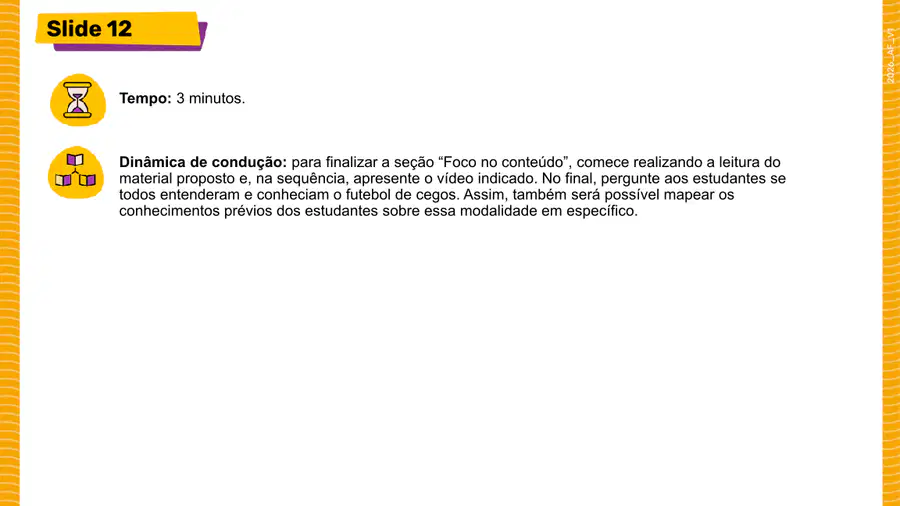 Slide 12

Tempo: 3 minutos.

Dinâmica de condução: para finalizar a seção "Foco no conteúdo", comece realizando a leitura do material proposto e, na sequência, apresente o vídeo indicado. No final, pergunte aos estudantes se todos entenderam e conheciam o futebol de cegos. Assim, também será possível mapear os conhecimentos prévios dos estudantes sobre essa modalidade em específico.

2026_AF_V1